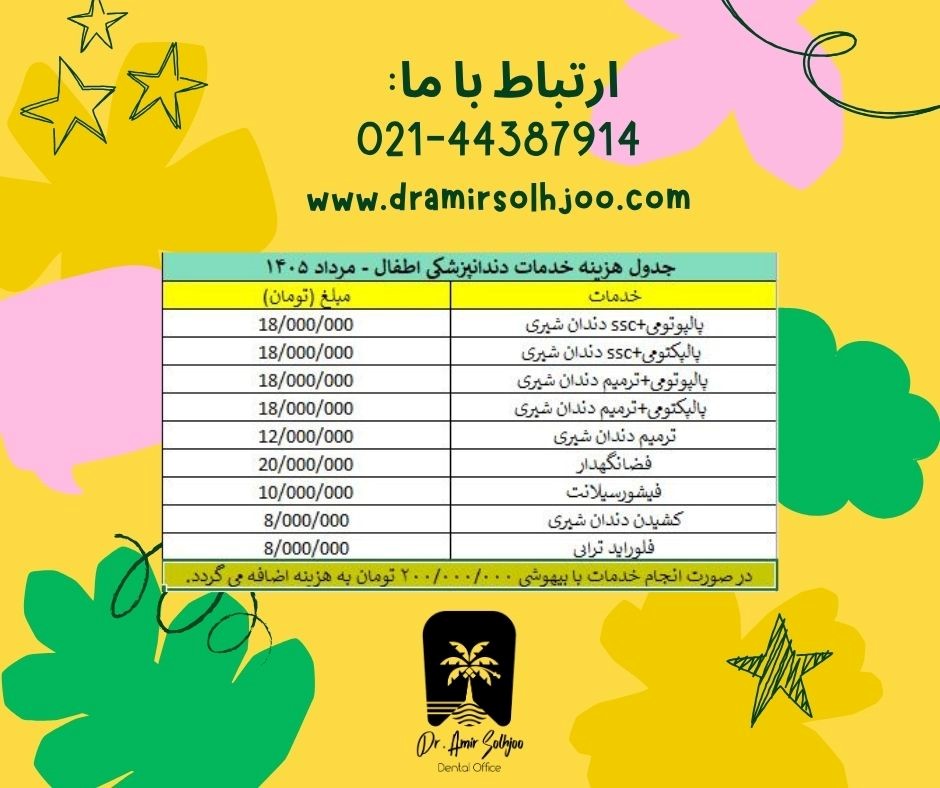 ارتباط با ما:
021-44387914
www.dramirsolhjoo.com

جدول هزینه خدمات دندانپزشکی اطفال - مرداد ۱۴۰۵

| خدمات | مبلغ (تومان) |
|---|---|
| پالپوتومی+ssc دندان شیری | 18/000/000 |
| پالپکتومی+ssc دندان شیری | 18/000/000 |
| پالپوتومی+ترمیم دندان شیری | 18/000/000 |
| پالپکتومی+ترمیم دندان شیری | 18/000/000 |
| ترمیم دندان شیری | 12/000/000 |
| فضانگهدار | 20/000/000 |
| فیشورسیلانت | 10/000/000 |
| کشیدن دندان شیری | 8/000/000 |
| فلوراید تراپی | 8/000/000 |

در صورت انجام خدمات با بیهوشی ۲۰۰/۰۰۰/۰۰۰ تومان به هزینه اضافه می گردد.

Dr. Amir Solhjoo
Dental Office